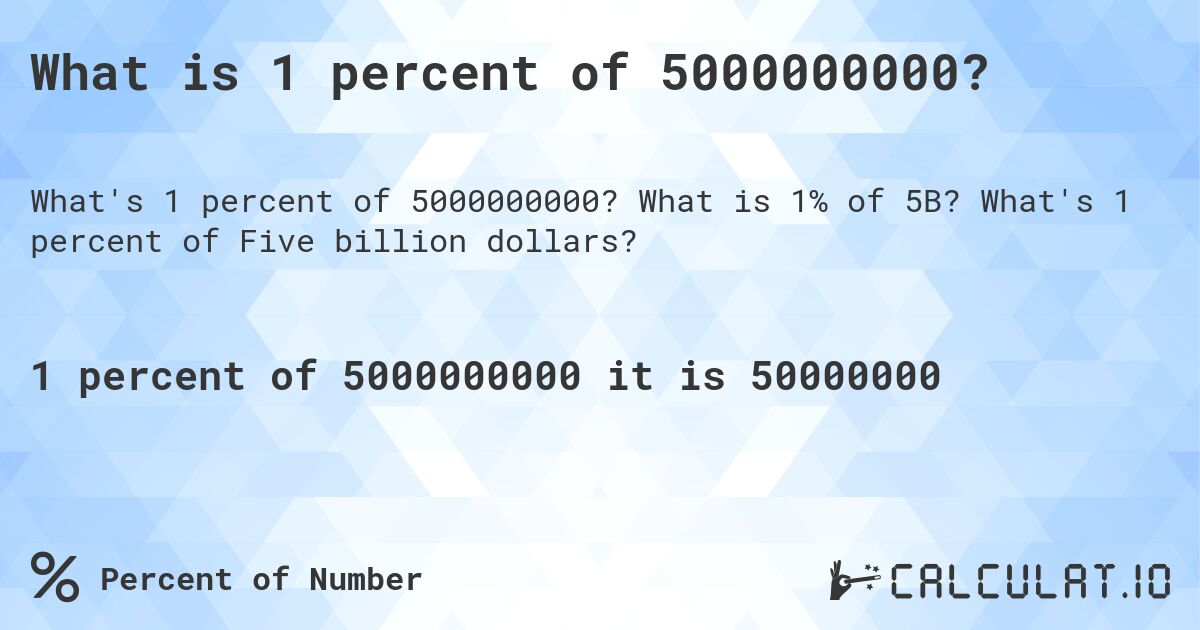 What is 1 percent of 5000000000?

What's 1 percent of 5000000000? What is 1% of 5B? What's 1 percent of Five billion dollars?

1 percent of 5000000000 it is 50000000

% Percent of Number

CALCULAT.IO